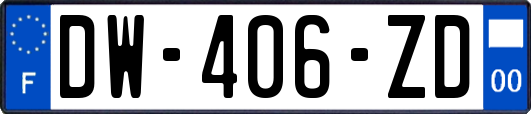 F

DW-406-ZD

00